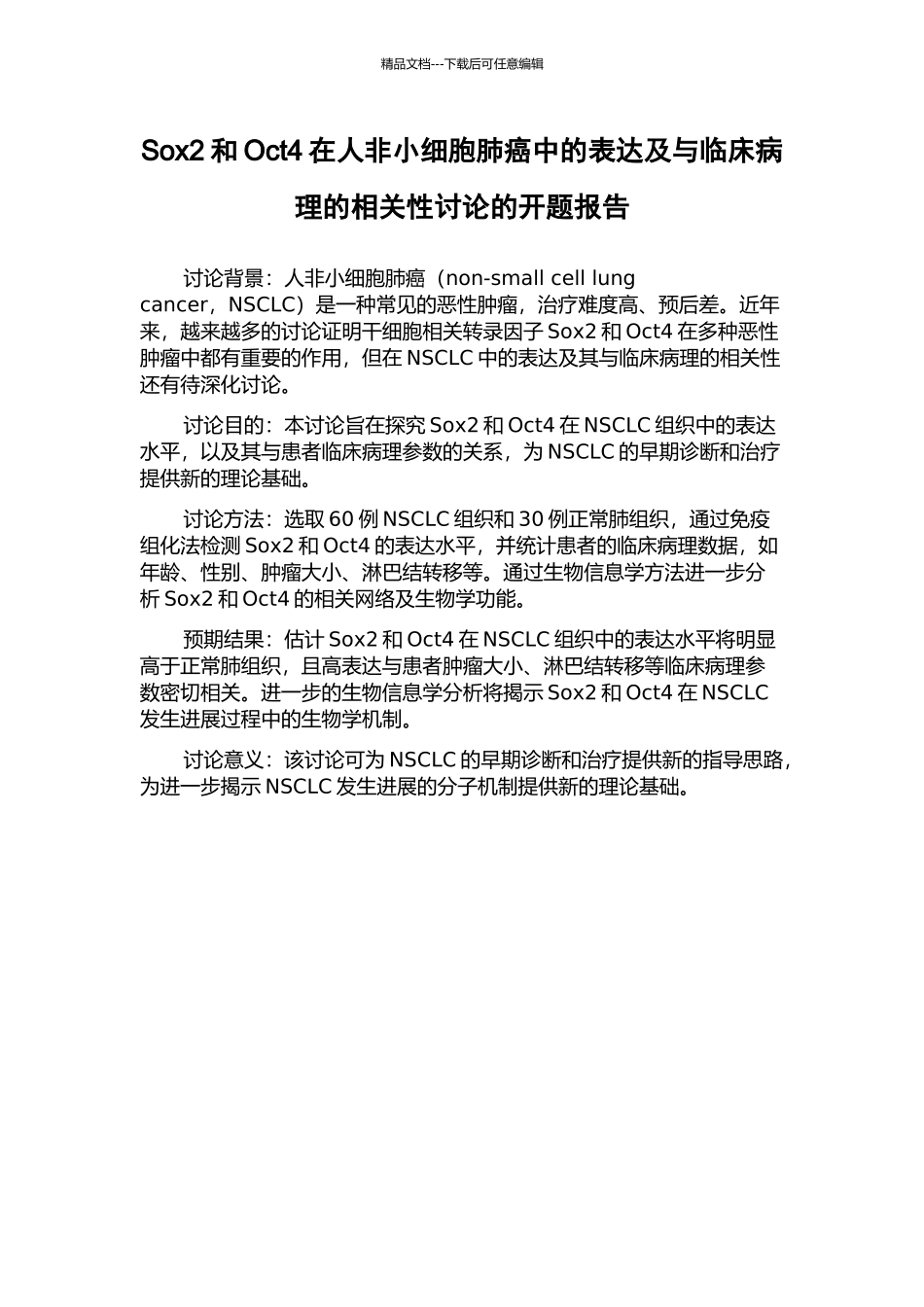 精品文档---下载后可任意编辑

Sox2 和 Oct4 在人非小细胞肺癌中的表达及与临床病理的相关性讨论的开题报告

讨论背景：人非小细胞肺癌（non-small cell lung cancer，NSCLC）是一种常见的恶性肿瘤，治疗难度高、预后差。近年来，越来越多的讨论证明干细胞相关转录因子 Sox2 和 Oct4 在多种恶性肿瘤中都有重要的作用，但在 NSCLC 中的表达及其与临床病理的相关性还有待深化讨论。

讨论目的：本讨论旨在探究 Sox2 和 Oct4 在 NSCLC 组织中的表达水平，以及其与患者临床病理参数的关系，为 NSCLC 的早期诊断和治疗提供新的理论基础。

讨论方法：选取 60 例 NSCLC 组织和 30 例正常肺组织，通过免疫组化法检测 Sox2 和 Oct4 的表达水平，并统计患者的临床病理数据，如年龄、性别、肿瘤大小、淋巴结转移等。通过生物信息学方法进一步分析 Sox2 和 Oct4 的相关网络及生物学功能。

预期结果：估计 Sox2 和 Oct4 在 NSCLC 组织中的表达水平将明显高于正常肺组织，且高表达与患者肿瘤大小、淋巴结转移等临床病理参数密切相关。进一步的生物信息学分析将揭示 Sox2 和 Oct4 在 NSCLC 发生进展过程中的生物学机制。

讨论意义：该讨论可为 NSCLC 的早期诊断和治疗提供新的指导思路，为进一步揭示 NSCLC 发生进展的分子机制提供新的理论基础。